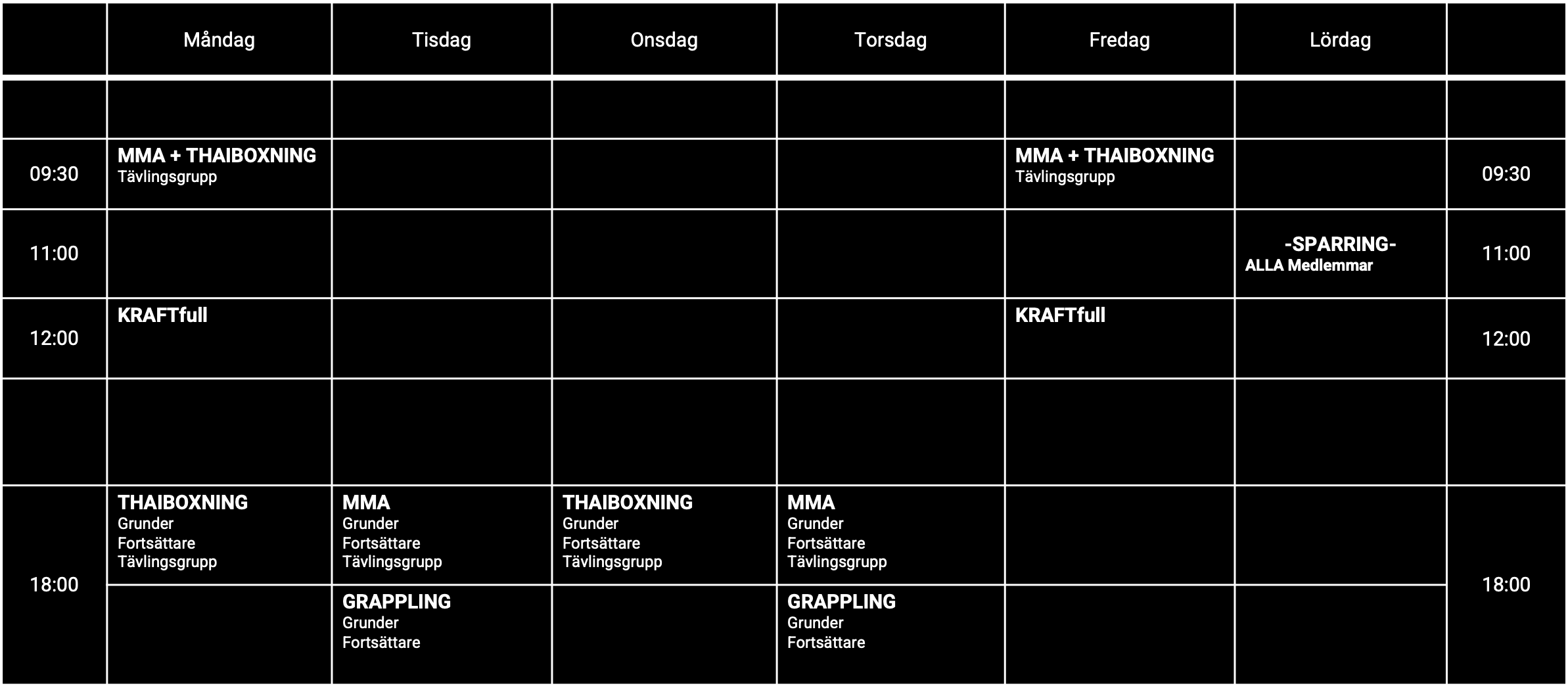 | | Måndag | Tisdag | Onsdag | Torsdag | Fredag | Lördag | |
|---|---|---|---|---|---|---|---|
| | | | | | | | |
| 09:30 | MMA + THAIBOXNING Tävlingsgrupp | | | | MMA + THAIBOXNING Tävlingsgrupp | | 09:30 |
| 11:00 | | | | | | -SPARRING- ALLA Medlemmar | 11:00 |
| 12:00 | KRAFTfull | | | | KRAFTfull | | 12:00 |
| | | | | | | | |
| 18:00 | THAIBOXNING Grunder Fortsättare Tävlingsgrupp | MMA Grunder Fortsättare Tävlingsgrupp | THAIBOXNING Grunder Fortsättare Tävlingsgrupp | MMA Grunder Fortsättare Tävlingsgrupp | | | 18:00 |
| | | GRAPPLING Grunder Fortsättare | | GRAPPLING Grunder Fortsättare | | | |